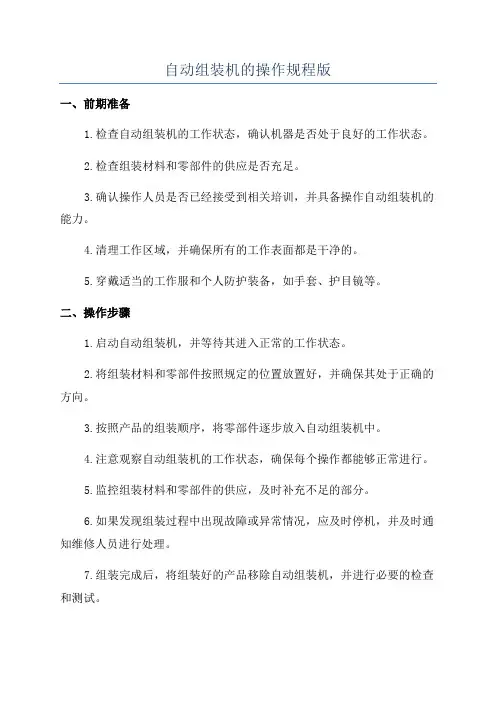 自动组装机的操作规程版

一、前期准备

1.检查自动组装机的工作状态，确认机器是否处于良好的工作状态。

2.检查组装材料和零部件的供应是否充足。

3.确认操作人员是否已经接受到相关培训，并具备操作自动组装机的能力。

4.清理工作区域，并确保所有的工作表面都是干净的。

5.穿戴适当的工作服和个人防护装备，如手套、护目镜等。

二、操作步骤

1.启动自动组装机，并等待其进入正常的工作状态。

2.将组装材料和零部件按照规定的位置放置好，并确保其处于正确的方向。

3.按照产品的组装顺序，将零部件逐步放入自动组装机中。

4.注意观察自动组装机的工作状态，确保每个操作都能够正常进行。

5.监控组装材料和零部件的供应，及时补充不足的部分。

6.如果发现组装过程中出现故障或异常情况，应及时停机，并及时通知维修人员进行处理。

7.组装完成后，将组装好的产品移除自动组装机，并进行必要的检查和测试。